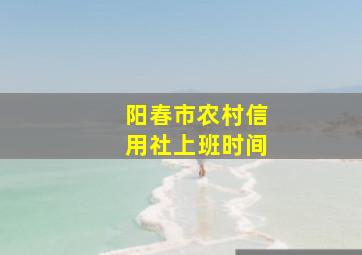 阳春市农村信用社上班时间